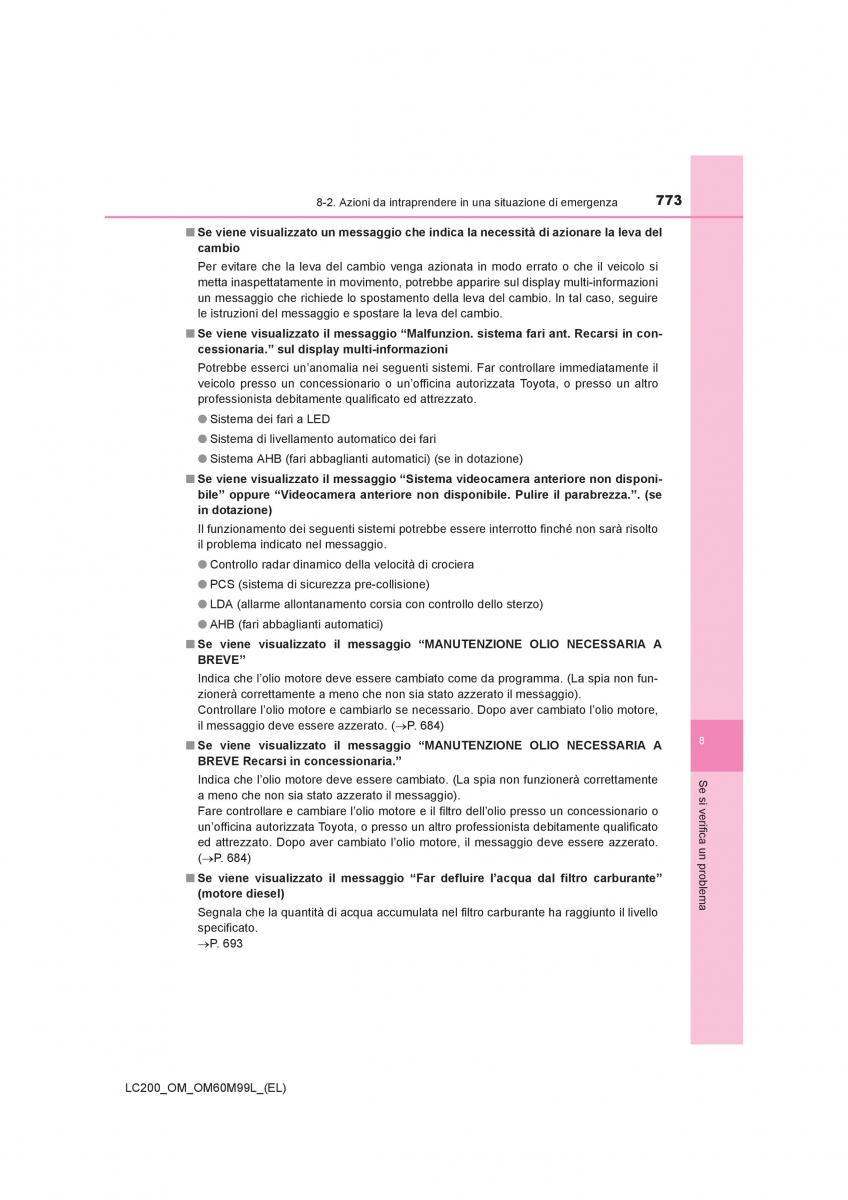 8-2. Azioni da intraprendere in una situazione di emergenza

773

■ Se viene visualizzato un messaggio che indica la necessità di azionare la leva del cambio

Per evitare che la leva del cambio venga azionata in modo errato o che il veicolo si metta inaspettatamente in movimento, potrebbe apparire sul display multi-informazioni un messaggio che richiede lo spostamento della leva del cambio. In tal caso, seguire le istruzioni del messaggio e spostare la leva del cambio.

■ Se viene visualizzato il messaggio “Malfunzion. sistema fari ant. Recarsi in concessionaria.” sul display multi-informazioni

Potrebbe esserci un’anomalia nei seguenti sistemi. Far controllare immediatamente il veicolo presso un concessionario o un’officina autorizzata Toyota, o presso un altro professionista debitamente qualificato ed attrezzato.

● Sistema dei fari a LED

● Sistema di livellamento automatico dei fari

● Sistema AHB (fari abbaglianti automatici) (se in dotazione)

■ Se viene visualizzato il messaggio “Sistema videocamera anteriore non disponibile” oppure “Videocamera anteriore non disponibile. Pulire il parabrezza.”. (se in dotazione)

Il funzionamento dei seguenti sistemi potrebbe essere interrotto finché non sarà risolto il problema indicato nel messaggio.

● Controllo radar dinamico della velocità di crociera

● PCS (sistema di sicurezza pre-collisione)

● LDA (allarme allontanamento corsia con controllo dello sterzo)

● AHB (fari abbaglianti automatici)

■ Se viene visualizzato il messaggio “MANUTENZIONE OLIO NECESSARIA A BREVE”

Indica che l’olio motore deve essere cambiato come da programma. (La spia non funzionerà correttamente a meno che non sia stato azzerato il messaggio).
Controllare l’olio motore e cambiarlo se necessario. Dopo aver cambiato l’olio motore, il messaggio deve essere azzerato. (→P. 684)

■ Se viene visualizzato il messaggio “MANUTENZIONE OLIO NECESSARIA A BREVE Recarsi in concessionaria.”

Indica che l’olio motore deve essere cambiato. (La spia non funzionerà correttamente a meno che non sia stato azzerato il messaggio).
Fare controllare e cambiare l’olio motore e il filtro dell’olio presso un concessionario o un’officina autorizzata Toyota, o presso un altro professionista debitamente qualificato ed attrezzato. Dopo aver cambiato l’olio motore, il messaggio deve essere azzerato. (→P. 684)

■ Se viene visualizzato il messaggio “Far defluire l’acqua dal filtro carburante” (motore diesel)

Segnala che la quantità di acqua accumulata nel filtro carburante ha raggiunto il livello specificato.
→P. 693

8

Se si verifica un problema

LC200_OM_OM60M99L_(EL)